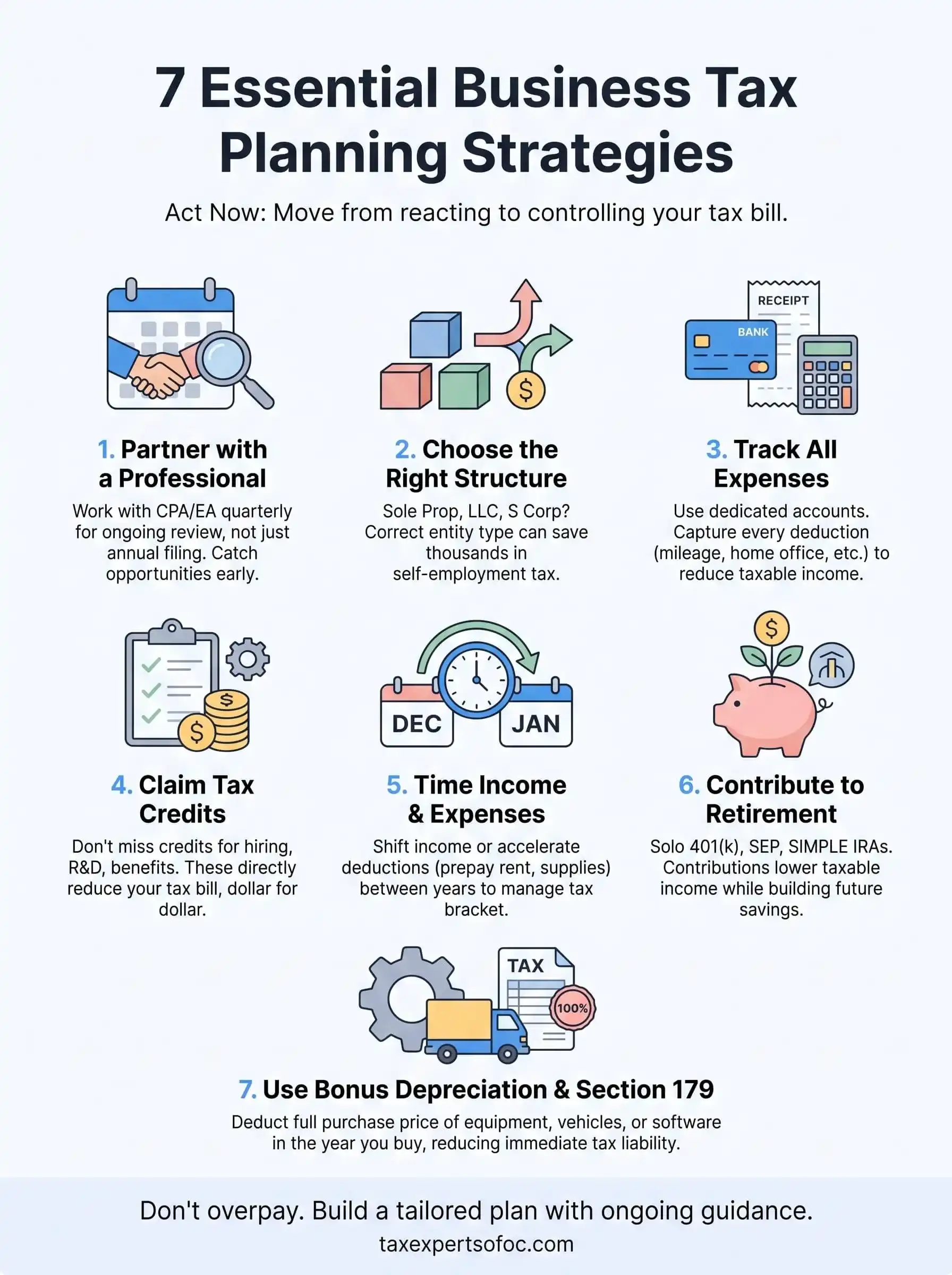 7 Essential Business Tax Planning Strategies

Act Now: Move from reacting to controlling your tax bill.

RECEIPT

BANK

1. Partner with a Professional

Work with CPA/EA quarterly for ongoing review, not just annual filing. Catch opportunities early.

2. Choose the Right Structure

Sole Prop, LLC, S Corp? Correct entity type can save thousands in self-employment tax.

3. Track All Expenses

Use dedicated accounts. Capture every deduction (mileage, home office, etc.) to reduce taxable income.

DEC

JAN

4. Claim Tax Credits

Don't miss credits for hiring, R&D, benefits. These directly reduce your tax bill, dollar for dollar.

5. Time Income & Expenses

Shift income or accelerate deductions (prepay rent, supplies) between years to manage tax bracket.

6. Contribute to Retirement

Solo 401(k), SEP, SIMPLE IRAs. Contributions lower taxable income while building future savings.

TAX

100%

7. Use Bonus Depreciation & Section 179

Deduct full purchase price of equipment, vehicles, or software in the year you buy, reducing immediate tax liability.

Don't overpay. Build a tailored plan with ongoing guidance.

taxexpertsofoc.com